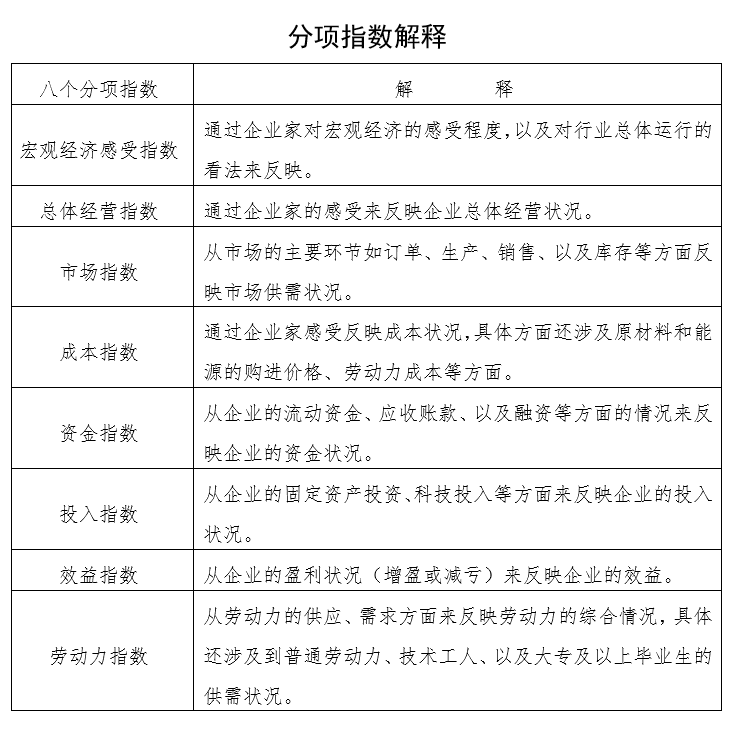 分项指数解释

| 八个分项指数 | 解　　释 |
|---|---|
| 宏观经济感受指数 | 通过企业家对宏观经济的感受程度,以及对行业总体运行的看法来反映。 |
| 总体经营指数 | 通过企业家的感受来反映企业总体经营状况。 |
| 市场指数 | 从市场的主要环节如订单、生产、销售、以及库存等方面反映市场供需状况。 |
| 成本指数 | 通过企业家感受反映成本状况,具体方面还涉及原材料和能源的购进价格、劳动力成本等方面。 |
| 资金指数 | 从企业的流动资金、应收账款、以及融资等方面的情况来反映企业的资金状况。 |
| 投入指数 | 从企业的固定资产投资、科技投入等方面来反映企业的投入状况。 |
| 效益指数 | 从企业的盈利状况（增盈或减亏）来反映企业的效益。 |
| 劳动力指数 | 从劳动力的供应、需求方面来反映劳动力的综合情况,具体还涉及到普通劳动力、技术工人、以及大专及以上毕业生的供需状况。 |